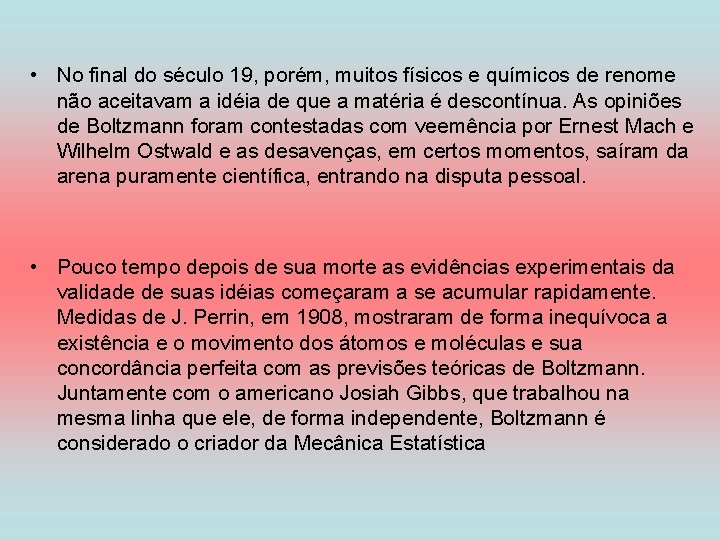 • No final do século 19, porém, muitos físicos e químicos de renome não aceitavam a idéia de que a matéria é descontínua. As opiniões de Boltzmann foram contestadas com veemência por Ernest Mach e Wilhelm Ostwald e as desavenças, em certos momentos, saíram da arena puramente científica, entrando na disputa pessoal.

• Pouco tempo depois de sua morte as evidências experimentais da validade de suas idéias começaram a se acumular rapidamente. Medidas de J. Perrin, em 1908, mostraram de forma inequívoca a existência e o movimento dos átomos e moléculas e sua concordância perfeita com as previsões teóricas de Boltzmann. Juntamente com o americano Josiah Gibbs, que trabalhou na mesma linha que ele, de forma independente, Boltzmann é considerado o criador da Mecânica Estatística